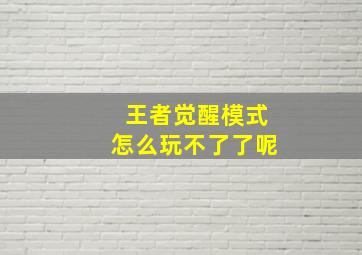 王者觉醒模式
怎么玩不了了呢